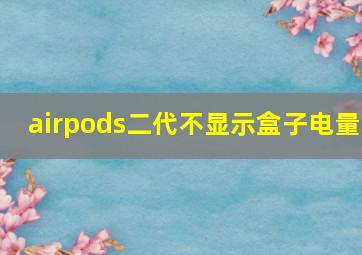 airpods二代不显示盒子电量